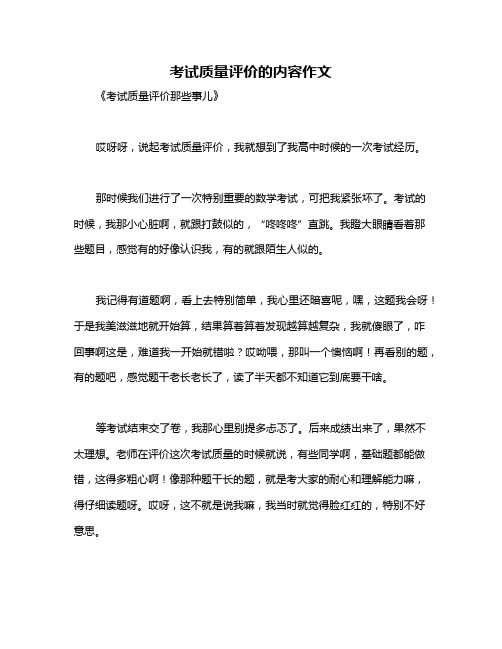 考试质量评价的内容作文

《考试质量评价那些事儿》

哎呀呀，说起考试质量评价，我就想到了我高中时候的一次考试经历。

那时候我们进行了一次特别重要的数学考试，可把我紧张坏了。考试的时候，我那小心脏啊，就跟打鼓似的，“咚咚咚”直跳。我瞪大眼睛看着那些题目，感觉有的好像认识我，有的就跟陌生人似的。

我记得有道题啊，看上去特别简单，我心里还暗喜呢，嘿，这题我会呀！于是我美滋滋地就开始算，结果算着算着发现越算越复杂，我就傻眼了，咋回事啊这是，难道我一开始就错啦？哎呦喂，那叫一个懊恼啊！再看别的题，有的题吧，感觉题干老长老长了，读了半天都不知道它到底要干啥。

等考试结束交了卷，我那心里别提多忐忑了。后来成绩出来了，果然不太理想。老师在评价这次考试质量的时候就说，有些同学啊，基础题都能做错，这得多粗心啊！像那种题干长的题，就是考大家的耐心和理解能力嘛，得仔细读题呀。哎呀，这不就是说我嘛，我当时就觉得脸红红的，特别不好意思。